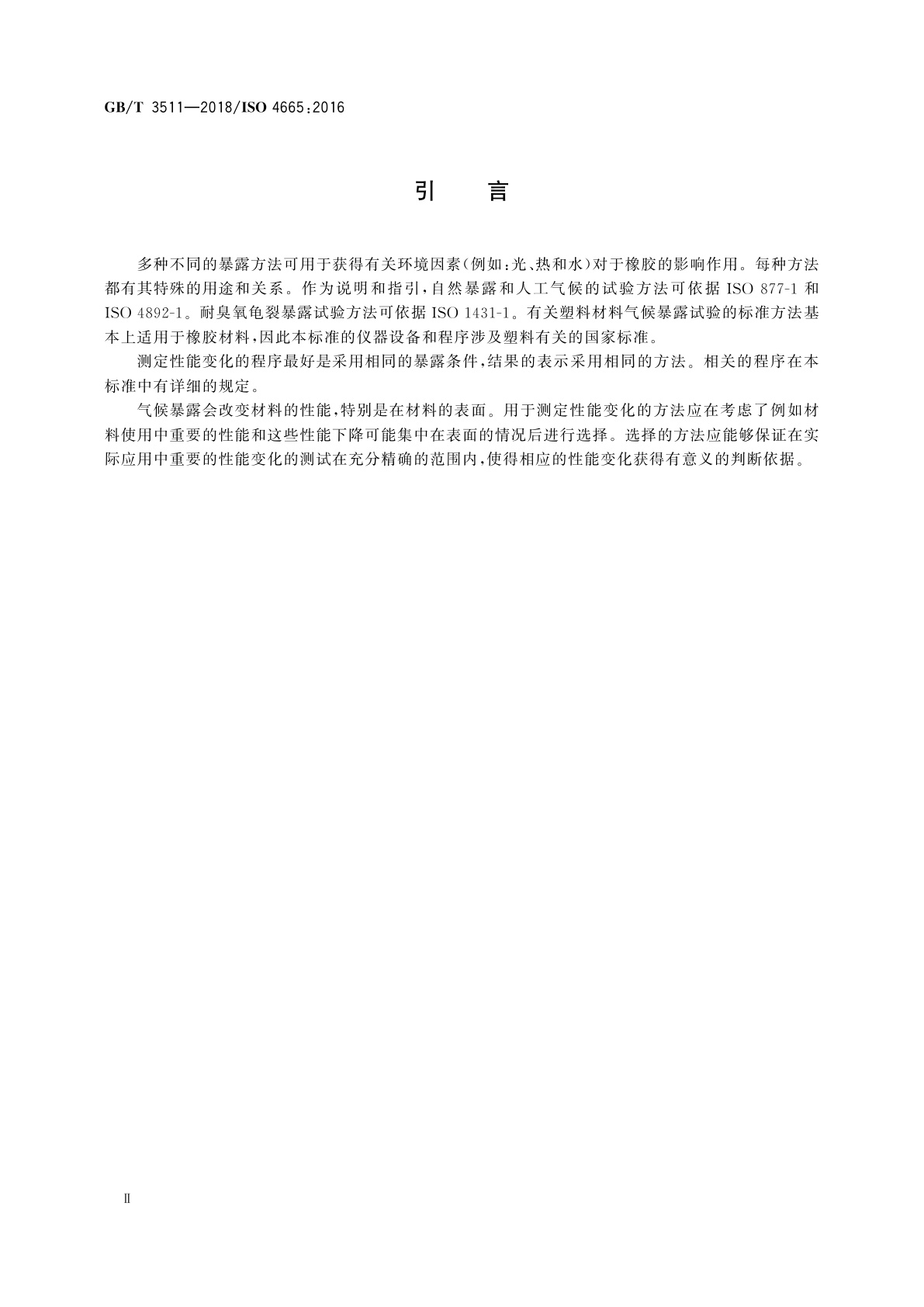 GB/T 3511—2018/ISO 4665:2016

引 言

多种不同的暴露方法可用于获得有关环境因素(例如:光、热和水)对于橡胶的影响作用。每种方法都有其特殊的用途和关系。作为说明和指引,自然暴露和人工气候的试验方法可依据 ISO 877-1 和 ISO 4892-1。耐臭氧龟裂暴露试验方法可依据 ISO 1431-1。有关塑料材料气候暴露试验的标准方法基本上适用于橡胶材料,因此本标准的仪器设备和程序涉及塑料有关的国家标准。

测定性能变化的程序最好是采用相同的暴露条件,结果的表示采用相同的方法。相关的程序在本标准中有详细的规定。

气候暴露会改变材料的性能,特别是在材料的表面。用于测定性能变化的方法应在考虑了例如材料使用中重要的性能和这些性能下降可能集中在表面的情况后进行选择。选择的方法应能够保证在实际应用中重要的性能变化的测试在充分精确的范围内,使得相应的性能变化获得有意义的判断依据。

II